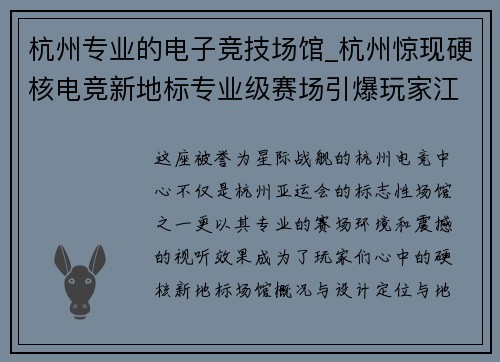 杭州专业的电子竞技场馆_杭州惊现硬核电竞新地标专业级赛场引爆玩家江

这座被誉为星际战舰的杭州电竞中心不仅是杭州亚运会的标志性场馆之一更以其专业的赛场环境和震撼的视听效果成为了玩家们心中的硬核新地标场馆概况与设计定位与地